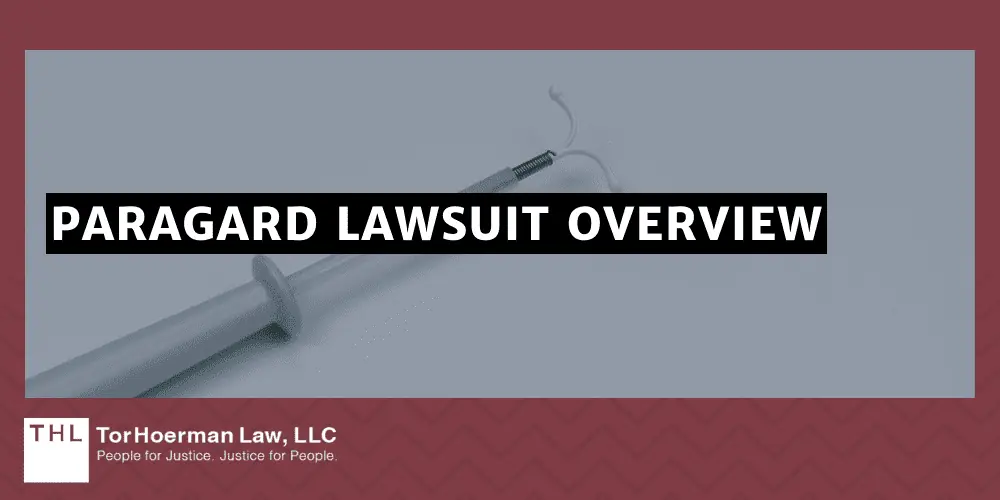 PARAGARD LAWSUIT OVERVIEW

THL TorHoerman Law, LLC
People for Justice. Justice for People.